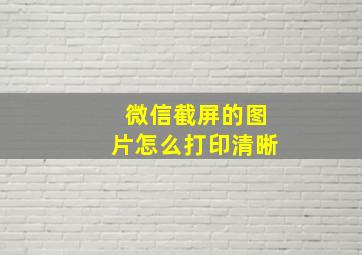 微信截屏的图片怎么打印清晰